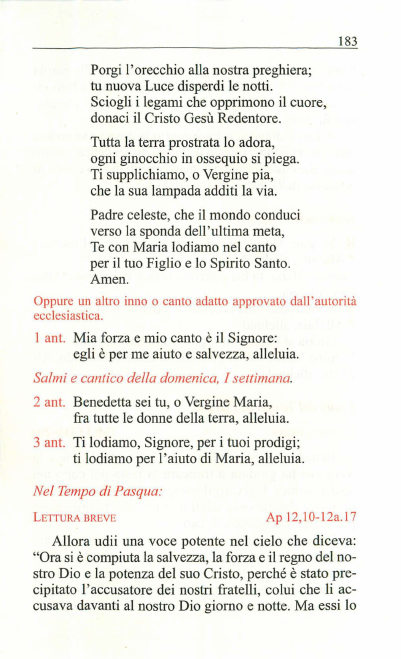 183

Porgi l'orecchio alla nostra preghiera;
tu nuova Luce disperdi le notti.
Sciogli i legami che opprimono il cuore,
donaci il Cristo Gesù Redentore.

Tutta la terra prostrata lo adora,
ogni ginocchio in ossequio si piega.
Ti supplichiamo, o Vergine pia,
che la sua lampada additi la via.

Padre celeste, che il mondo conduci
verso la sponda dell'ultima meta,
Te con Maria lodiamo nel canto
per il tuo Figlio e lo Spirito Santo.
Amen.

Oppure un altro inno o canto adatto approvato dall'autorità ecclesiastica.

1 ant. Mia forza e mio canto è il Signore:
egli è per me aiuto e salvezza, alleluia.

Salmi e cantico della domenica, I settimana.

2 ant. Benedetta sei tu, o Vergine Maria,
fra tutte le donne della terra, alleluia.

3 ant. Ti lodiamo, Signore, per i tuoi prodigi;
ti lodiamo per l'aiuto di Maria, alleluia.

Nel Tempo di Pasqua:

LETTURA BREVE Ap 12,10-12a.17

Allora udii una voce potente nel cielo che diceva: "Ora si è compiuta la salvezza, la forza e il regno del nostro Dio e la potenza del suo Cristo, perché è stato precipitato l'accusatore dei nostri fratelli, colui che li accusava davanti al nostro Dio giorno e notte. Ma essi lo